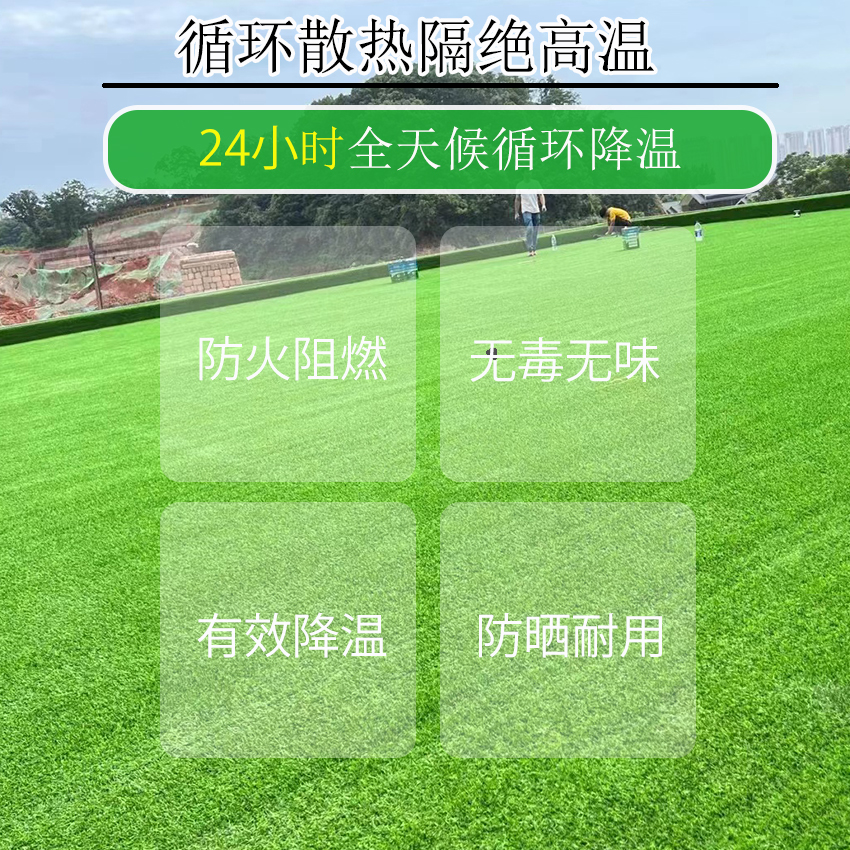 循环散热隔绝高温

24小时全天候循环降温

防火阻燃

无毒无味

有效降温

防晒耐用